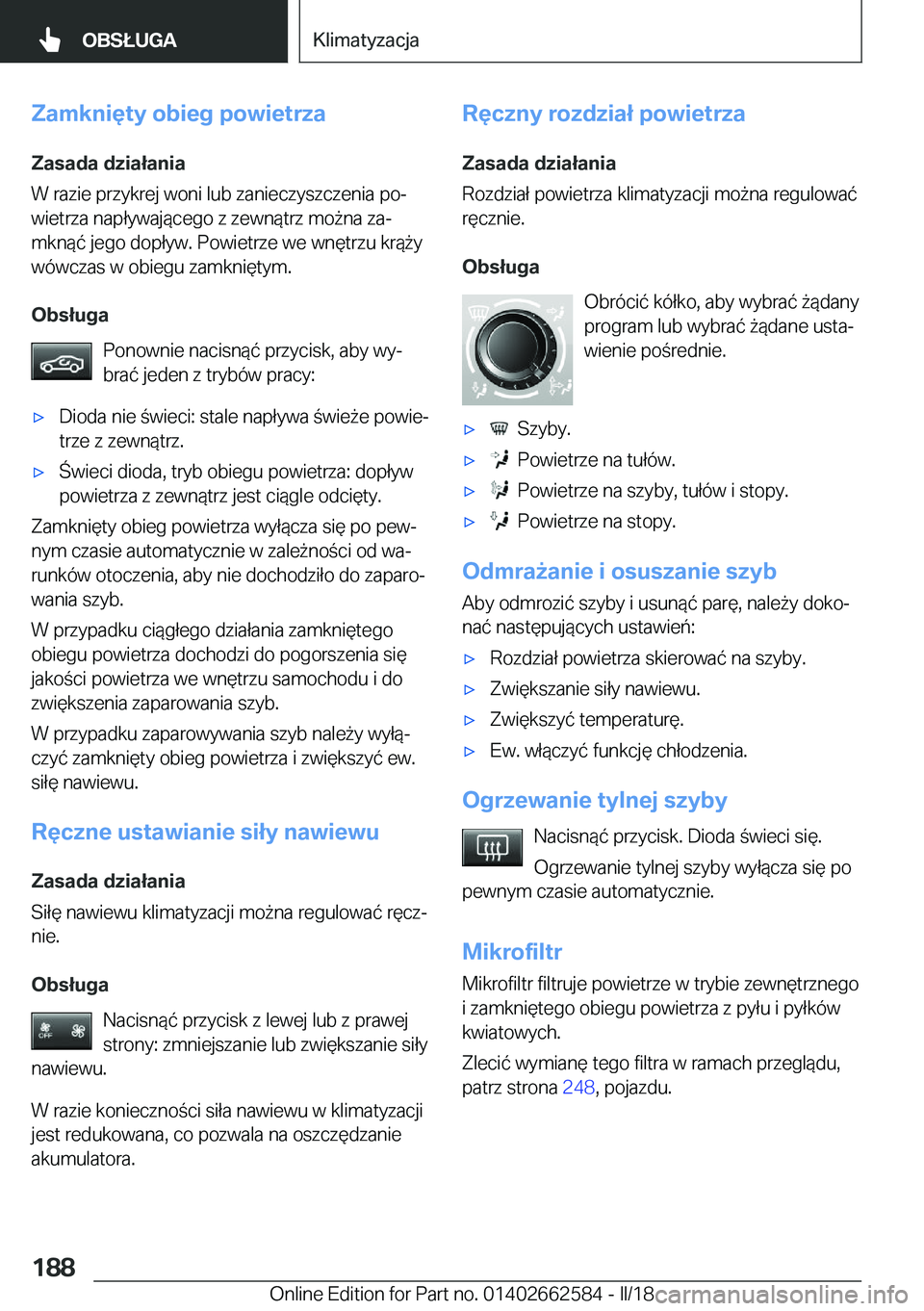 OBSŁUGA

Klimatyzacja

Zamknięty obieg powietrza

Zasada działania

W razie przykrej woni lub zanieczyszczenia powietrza napływającego z zewnątrz można zamknąć jego dopływ. Powietrze we wnętrzu krąży wówczas w obiegu zamkniętym.

Obsługa

Ponownie nacisnąć przycisk, aby wybrać jeden z trybów pracy:

▷ Dioda nie świeci: stale napływa świeże powietrze z zewnątrz.

▷ Świeci dioda, tryb obiegu powietrza: dopływ powietrza z zewnątrz jest ciągle odcięty.

Zamknięty obieg powietrza wyłącza się po pewnym czasie automatycznie w zależności od warunków otoczenia, aby nie dochodziło do zaparowania szyb.

W przypadku ciągłego działania zamkniętego obiegu powietrza dochodzi do pogorszenia się jakości powietrza we wnętrzu samochodu i do zwiększenia zaparowania szyb.

W przypadku zaparowywania szyb należy wyłączyć zamknięty obieg powietrza i zwiększyć ew. siłę nawiewu.

Ręczne ustawianie siły nawiewu

Zasada działania

Siłę nawiewu klimatyzacji można regulować ręcznie.

Obsługa

OFF

Nacisnąć przycisk z lewej lub z prawej strony: zmniejszanie lub zwiększanie siły nawiewu.

W razie konieczności siła nawiewu w klimatyzacji jest redukowana, co pozwala na oszczędzanie akumulatora.

Ręczny rozdział powietrza

Zasada działania

Rozdział powietrza klimatyzacji można regulować ręcznie.

Obsługa

Obrócić kółko, aby wybrać żądany program lub wybrać żądane ustawienie pośrednie.

▷ Szyby.

▷ Powietrze na tułów.

▷ Powietrze na szyby, tułów i stopy.

▷ Powietrze na stopy.

Odmrażanie i osuszanie szyb

Aby odmrozić szyby i usunąć parę, należy dokonać następujących ustawień:

▷ Rozdział powietrza skierować na szyby.

▷ Zwiększanie siły nawiewu.

▷ Zwiększyć temperaturę.

▷ Ew. włączyć funkcję chłodzenia.

Ogrzewanie tylnej szyby

Nacisnąć przycisk. Dioda świeci się.

Ogrzewanie tylnej szyby wyłącza się po pewnym czasie automatycznie.

Mikrofiltr

Mikrofiltr filtruje powietrze w trybie zewnętrznego i zamkniętego obiegu powietrza z pyłu i pyłków kwiatowych.

Zlecić wymianę tego filtra w ramach przeglądu, patrz strona 248, pojazdu.

188

Online Edition for Part no. 01402662584 - II/18 carmanualsonline.info